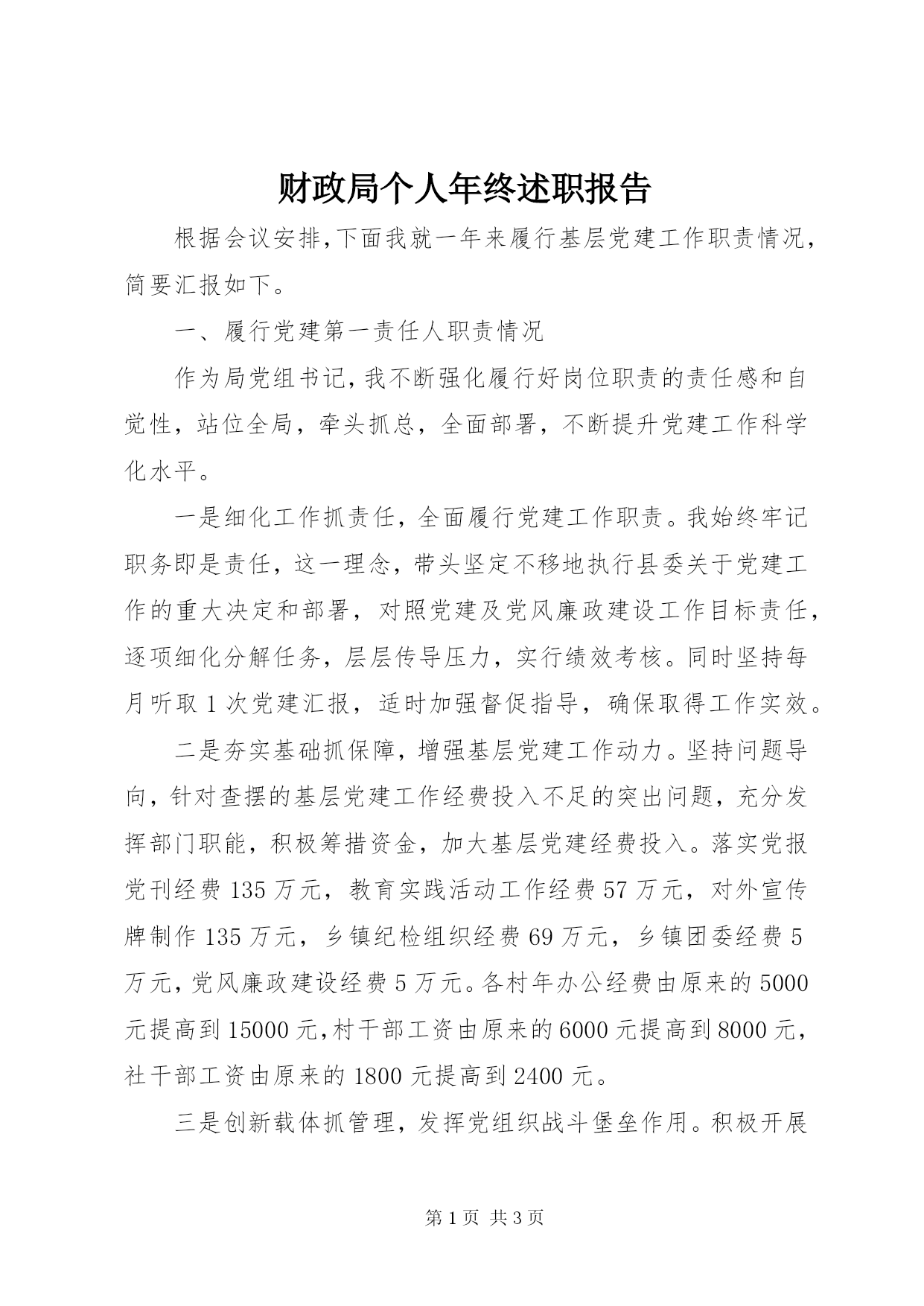 财政局个人年终述职报告

根据会议安排,下面我就一年来履行基层党建工作职责情况,简要汇报如下。

一、履行党建第一责任人职责情况

作为局党组书记,我不断强化履行好岗位职责的责任感和自觉性，站位全局，牵头抓总，全面部署，不断提升党建工作科学化水平。

一是细化工作抓责任，全面履行党建工作职责。我始终牢记职务即是责任，这一理念，带头坚定不移地执行县委关于党建工作的重大决定和部署，对照党建及党风廉政建设工作目标责任，逐项细化分解任务，层层传导压力，实行绩效考核。同时坚持每月听取1次党建汇报，适时加强督促指导，确保取得工作实效。

二是夯实基础抓保障，增强基层党建工作动力。坚持问题导向，针对查摆的基层党建工作经费投入不足的突出问题，充分发挥部门职能，积极筹措资金，加大基层党建经费投入。落实党报党刊经费135万元，教育实践活动工作经费57万元，对外宣传牌制作135万元，乡镇纪检组织经费69万元，乡镇团委经费5万元，党风廉政建设经费5万元。各村年办公经费由原来的5000元提高到15000元,村干部工资由原来的6000元提高到8000元,社干部工资由原来的1800元提高到2400元。

三是创新载体抓管理，发挥党组织战斗堡垒作用。积极开展

第1页 共3页